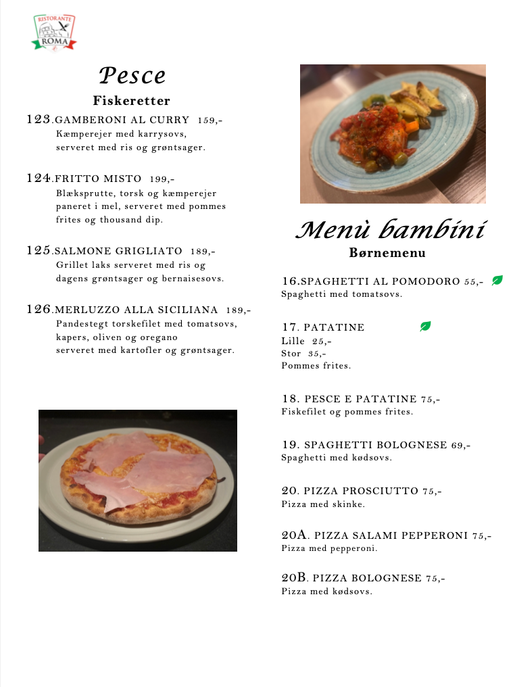 RISTORANTE
ROMA

Pesce
Fiskeretter

123.GAMBERONI AL CURRY 159,-
Kæmperejer med karrysovs, serveret med ris og grøntsager.

124.FRITTO MISTO 199,-
Blæksprutte, torsk og kæmperejer paneret i mel, serveret med pommes frites og thousand dip.

125.SALMONE GRIGLIATO 189,-
Grillet laks serveret med ris og dagens grøntsager og bernaisesovs.

126.MERLUZZO ALLA SICILIANA 189,-
Pandestegt torskefilet med tomatsovs, kapers, oliven og oregano serveret med kartofler og grøntsager.

Menù bambini
Børnemenu

16.SPAGHETTI AL POMODORO 55,-
Spaghetti med tomatsovs.

17. PATATINE
Lille 25,-
Stor 35,-
Pommes frites.

18. PESCE E PATATINE 75,-
Fiskefilet og pommes frites.

19. SPAGHETTI BOLOGNESE 69,-
Spaghetti med kødsovs.

20. PIZZA PROSCIUTTO 75,-
Pizza med skinke.

20A. PIZZA SALAMI PEPPERONI 75,-
Pizza med pepperoni.

20B. PIZZA BOLOGNESE 75,-
Pizza med kødsovs.